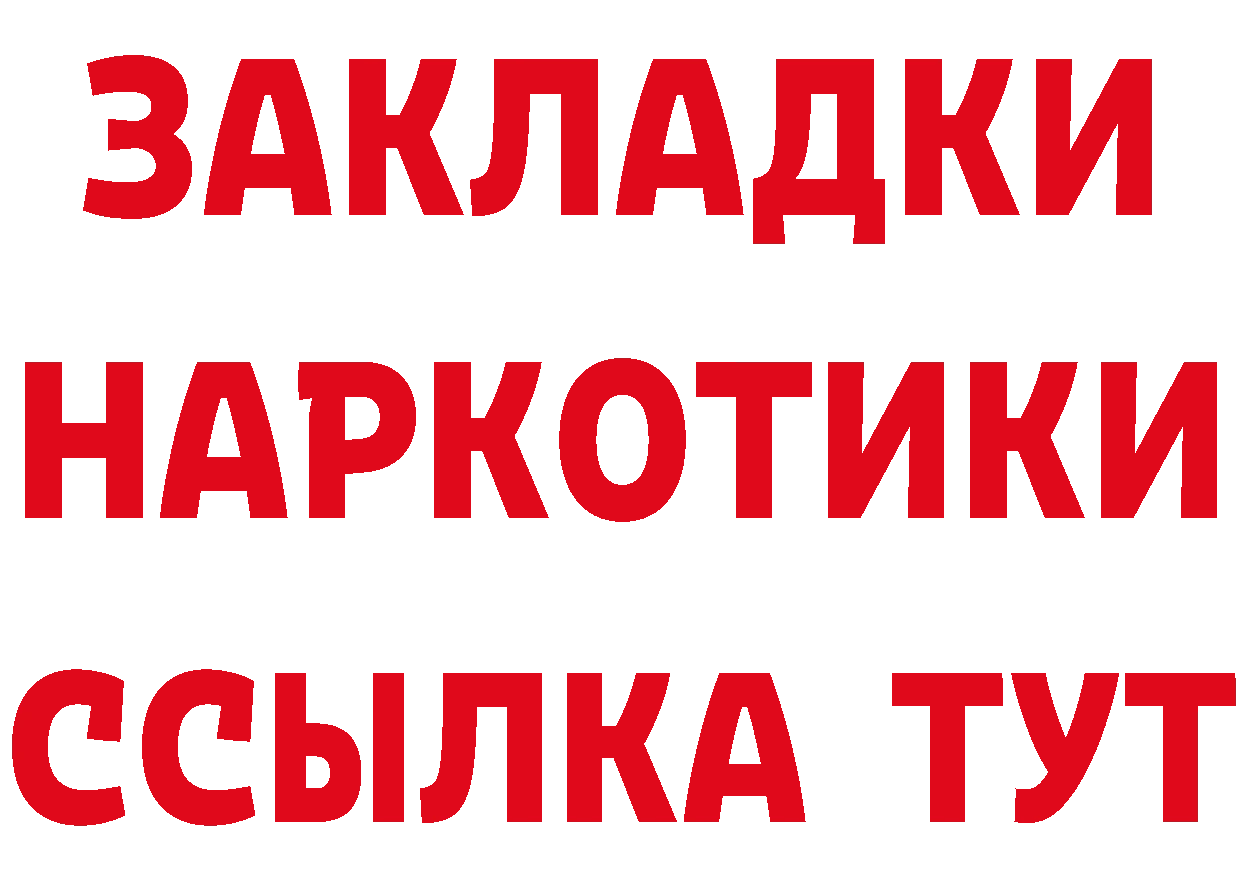 ЗАКЛАДКИ
НАРКОТИКИ
ССЫЛКА ТУТ